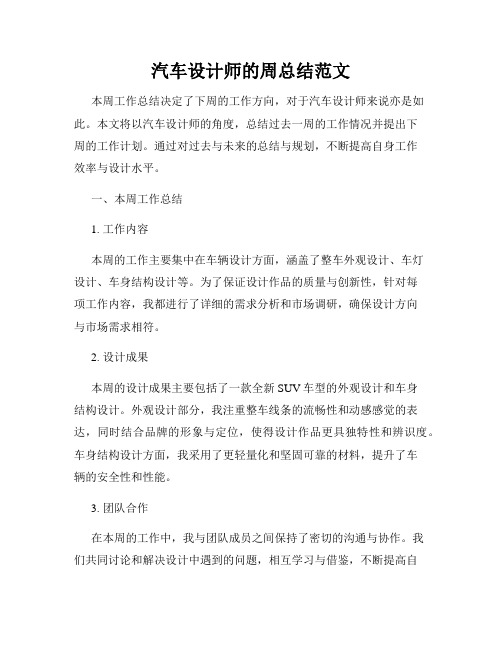 汽车设计师的周总结范文

本周工作总结决定了下周的工作方向，对于汽车设计师来说亦是如此。本文将以汽车设计师的角度，总结过去一周的工作情况并提出下周的工作计划。通过对过去与未来的总结与规划，不断提高自身工作效率与设计水平。

一、本周工作总结

1. 工作内容

本周的工作主要集中在车辆设计方面，涵盖了整车外观设计、车灯设计、车身结构设计等。为了保证设计作品的质量与创新性，针对每项工作内容，我都进行了详细的需求分析和市场调研，确保设计方向与市场需求相符。

2. 设计成果

本周的设计成果主要包括了一款全新 SUV 车型的外观设计和车身结构设计。外观设计部分，我注重整车线条的流畅性和动感感觉的表达，同时结合品牌的形象与定位，使得设计作品更具独特性和辨识度。车身结构设计方面，我采用了更轻量化和坚固可靠的材料，提升了车辆的安全性和性能。

3. 团队合作

在本周的工作中，我与团队成员之间保持了密切的沟通与协作。我们共同讨论和解决设计中遇到的问题，相互学习与借鉴，不断提高自